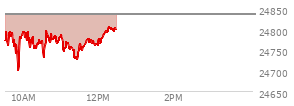 24850
24800
24750
24700
24650
10AM
12PM
2PM